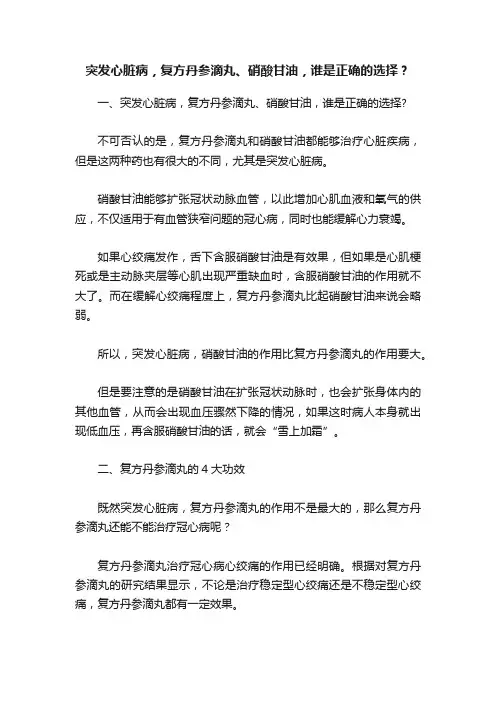 突发心脏病，复方丹参滴丸、硝酸甘油，谁是正确的选择？

一、突发心脏病，复方丹参滴丸、硝酸甘油，谁是正确的选择?

不可否认的是，复方丹参滴丸和硝酸甘油都能够治疗心脏疾病，但是这两种药也有很大的不同，尤其是突发心脏病。

硝酸甘油能够扩张冠状动脉血管，以此增加心肌血液和氧气的供应，不仅适用于有血管狭窄问题的冠心病，同时也能缓解心力衰竭。

如果心绞痛发作，舌下含服硝酸甘油是有效果，但如果是心肌梗死或是主动脉夹层等心肌出现严重缺血时，含服硝酸甘油的作用就不大了。而在缓解心绞痛程度上，复方丹参滴丸比起硝酸甘油来说会略弱。

所以，突发心脏病，硝酸甘油的作用比复方丹参滴丸的作用要大。

但是要注意的是硝酸甘油在扩张冠状动脉时，也会扩张身体内的其他血管，从而会出现血压骤然下降的情况，如果这时病人本身就出现低血压，再含服硝酸甘油的话，就会“雪上加霜”。

二、复方丹参滴丸的 4 大功效

既然突发心脏病，复方丹参滴丸的作用不是最大的，那么复方丹参滴丸还能不能治疗冠心病呢？

复方丹参滴丸治疗冠心病心绞痛的作用已经明确。根据对复方丹参滴丸的研究结果显示，不论是治疗稳定型心绞痛还是不稳定型心绞痛，复方丹参滴丸都有一定效果。